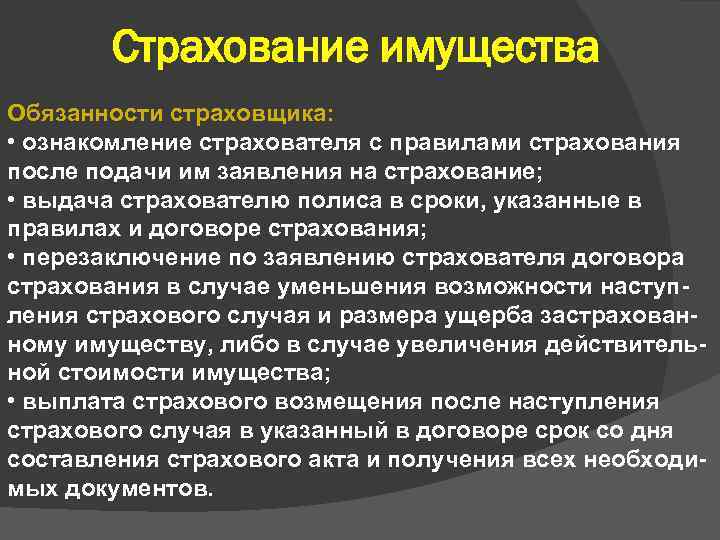 Страхование имущества

Обязанности страховщика:
• ознакомление страхователя с правилами страхования после подачи им заявления на страхование;
• выдача страхователю полиса в сроки, указанные в правилах и договоре страхования;
• перезаключение по заявлению страхователя договора страхования в случае уменьшения возможности наступления страхового случая и размера ущерба застрахованному имуществу, либо в случае увеличения действительной стоимости имущества;
• выплата страхового возмещения после наступления страхового случая в указанный в договоре срок со дня составления страхового акта и получения всех необходимых документов.